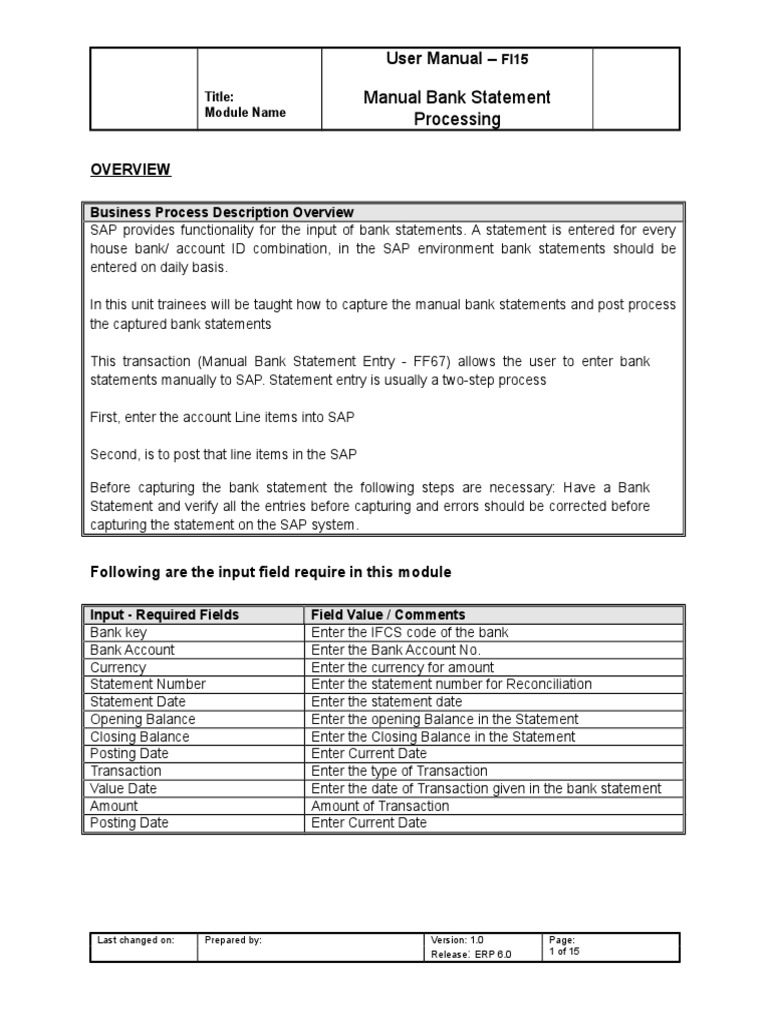 | | Title: Module Name | User Manual – FI15 Manual Bank Statement Processing | |
|---|---|---|---|

OVERVIEW

Business Process Description Overview

SAP provides functionality for the input of bank statements. A statement is entered for every house bank/ account ID combination, in the SAP environment bank statements should be entered on daily basis.

In this unit trainees will be taught how to capture the manual bank statements and post process the captured bank statements

This transaction (Manual Bank Statement Entry - FF67) allows the user to enter bank statements manually to SAP. Statement entry is usually a two-step process

First, enter the account Line items into SAP

Second, is to post that line items in the SAP

Before capturing the bank statement the following steps are necessary: Have a Bank Statement and verify all the entries before capturing and errors should be corrected before capturing the statement on the SAP system.

Following are the input field require in this module

| Input - Required Fields | Field Value / Comments |
|---|---|
| Bank key | Enter the IFCS code of the bank |
| Bank Account | Enter the Bank Account No. |
| Currency | Enter the currency for amount |
| Statement Number | Enter the statement number for Reconciliation |
| Statement Date | Enter the statement date |
| Opening Balance | Enter the opening Balance in the Statement |
| Closing Balance | Enter the Closing Balance in the Statement |
| Posting Date | Enter Current Date |
| Transaction | Enter the type of Transaction |
| Value Date | Enter the date of Transaction given in the bank statement |
| Amount | Amount of Transaction |
| Posting Date | Enter Current Date |

| Last changed on: | Prepared by: | Version: 1.0 Release: ERP 6.0 | Page: 1 of 15 |
|---|---|---|---|